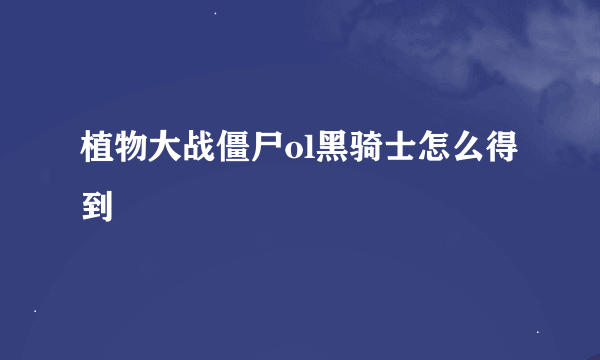 植物大战僵尸ol黑骑士怎么得到